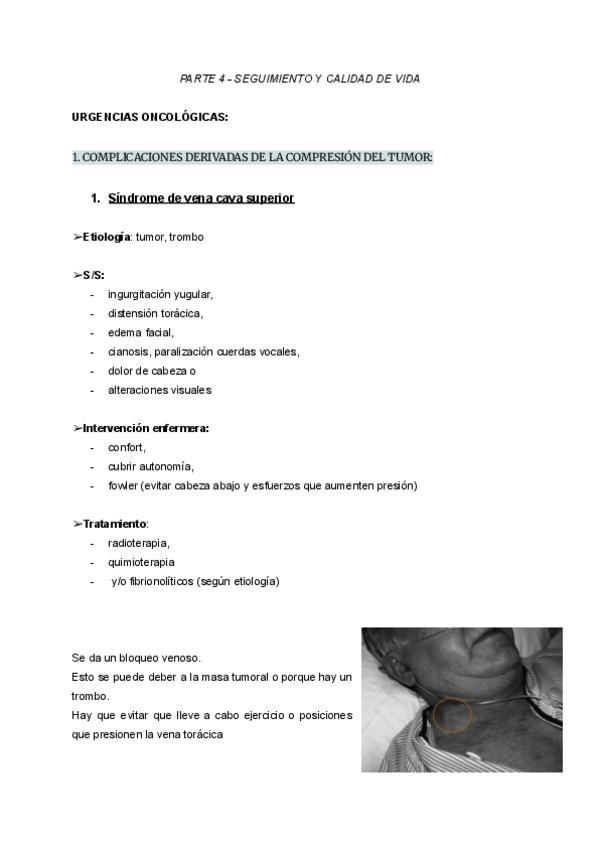 PARTE 4 - SEGUIMIENTO Y CALIDAD DE VIDA

URGENCIAS ONCOLÓGICAS:

1. COMPLICACIONES DERIVADAS DE LA COMPRESIÓN DEL TUMOR:

1. Síndrome de vena cava superior

➢Etiología: tumor, trombo

➢S/S:
- ingurgitación yugular,
- distensión torácica,
- edema facial,
- cianosis, paralización cuerdas vocales,
- dolor de cabeza o
- alteraciones visuales

➢Intervención enfermera:
- confort,
- cubrir autonomía,
- fowler (evitar cabeza abajo y esfuerzos que aumenten presión)

➢Tratamiento:
- radioterapia,
- quimioterapia
- y/o fibrionolíticos (según etiología)

Se da un bloqueo venoso.
Esto se puede deber a la masa tumoral o porque hay un trombo.
Hay que evitar que lleve a cabo ejercicio o posiciones que presionen la vena torácica